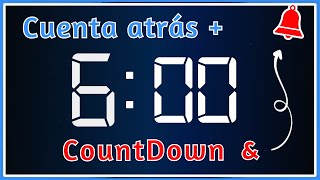 Cuenta atrás +

6:00

CountDown &